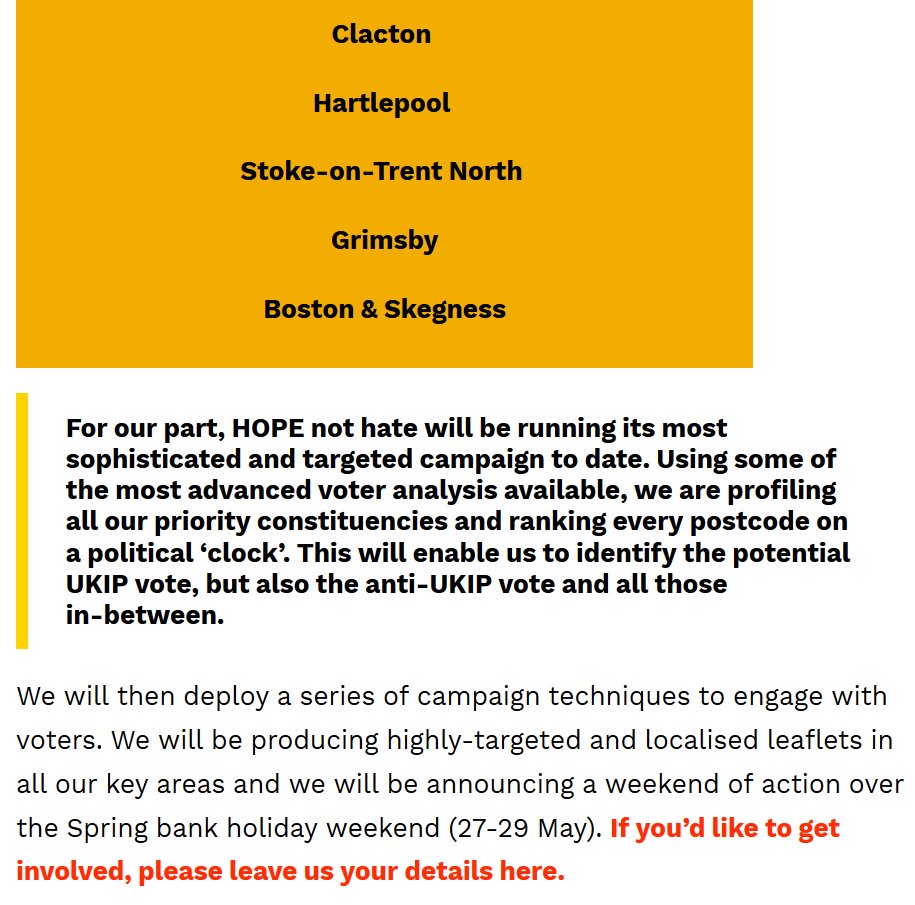 Clacton

Hartlepool

Stoke-on-Trent North

Grimsby

Boston & Skegness

For our part, HOPE not hate will be running its most sophisticated and targeted campaign to date. Using some of the most advanced voter analysis available, we are profiling all our priority constituencies and ranking every postcode on a political ‘clock’. This will enable us to identify the potential UKIP vote, but also the anti-UKIP vote and all those in-between.

We will then deploy a series of campaign techniques to engage with voters. We will be producing highly-targeted and localised leaflets in all our key areas and we will be announcing a weekend of action over the Spring bank holiday weekend (27-29 May). If you’d like to get involved, please leave us your details here.